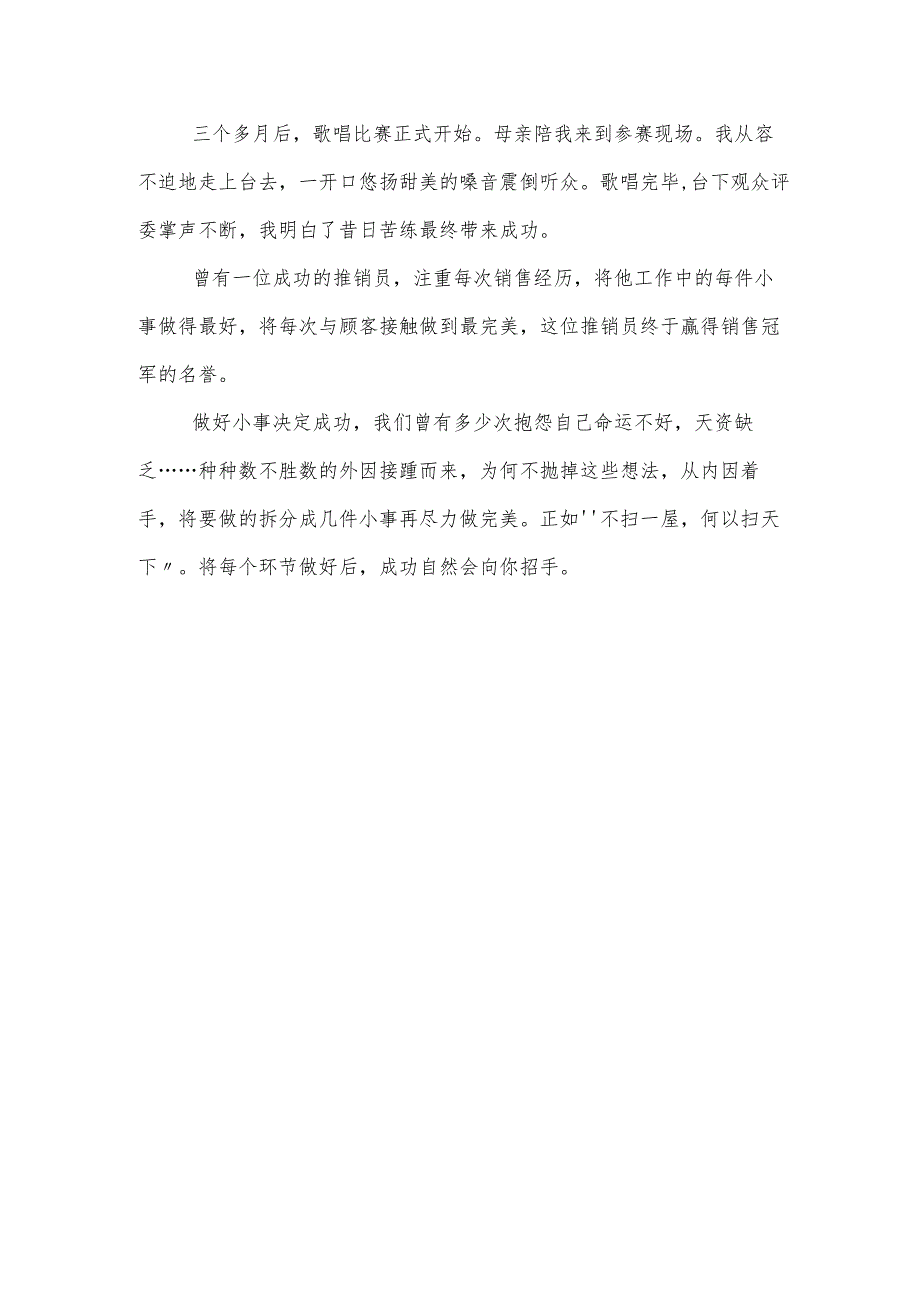 三个多月后，歌唱比赛正式开始。母亲陪我来到参赛现场。我从容不迫地走上台去，一开口悠扬甜美的嗓音震倒听众。歌唱完毕,台下观众评委掌声不断，我明白了昔日苦练最终带来成功。

曾有一位成功的推销员，注重每次销售经历，将他工作中的每件小事做得最好，将每次与顾客接触做到最完美，这位推销员终于赢得销售冠军的名誉。

做好小事决定成功，我们曾有多少次抱怨自己命运不好，天资缺乏……种种数不胜数的外因接踵而来，为何不抛掉这些想法，从内因着手，将要做的拆分成几件小事再尽力做完美。正如''不扫一屋，何以扫天下〃。将每个环节做好后，成功自然会向你招手。